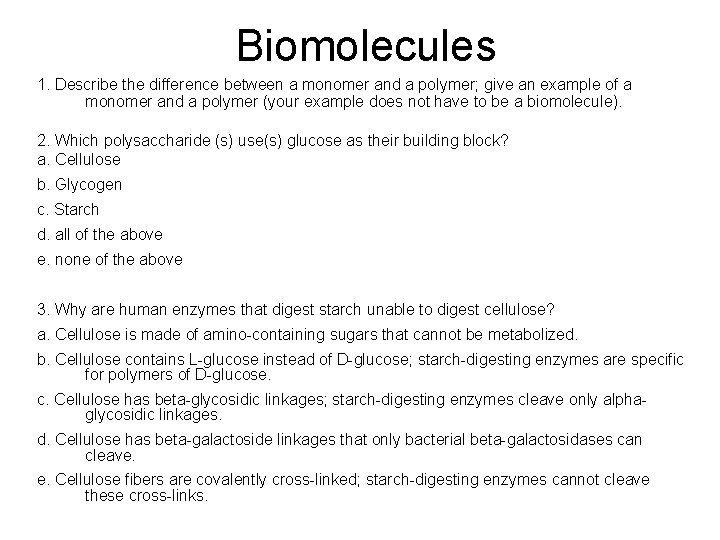 Biomolecules

1. Describe the difference between a monomer and a polymer; give an example of a monomer and a polymer (your example does not have to be a biomolecule).

2. Which polysaccharide (s) use(s) glucose as their building block?
a. Cellulose
b. Glycogen
c. Starch
d. all of the above
e. none of the above

3. Why are human enzymes that digest starch unable to digest cellulose?
a. Cellulose is made of amino-containing sugars that cannot be metabolized.
b. Cellulose contains L-glucose instead of D-glucose; starch-digesting enzymes are specific for polymers of D-glucose.
c. Cellulose has beta-glycosidic linkages; starch-digesting enzymes cleave only alpha-glycosidic linkages.
d. Cellulose has beta-galactoside linkages that only bacterial beta-galactosidases can cleave.
e. Cellulose fibers are covalently cross-linked; starch-digesting enzymes cannot cleave these cross-links.